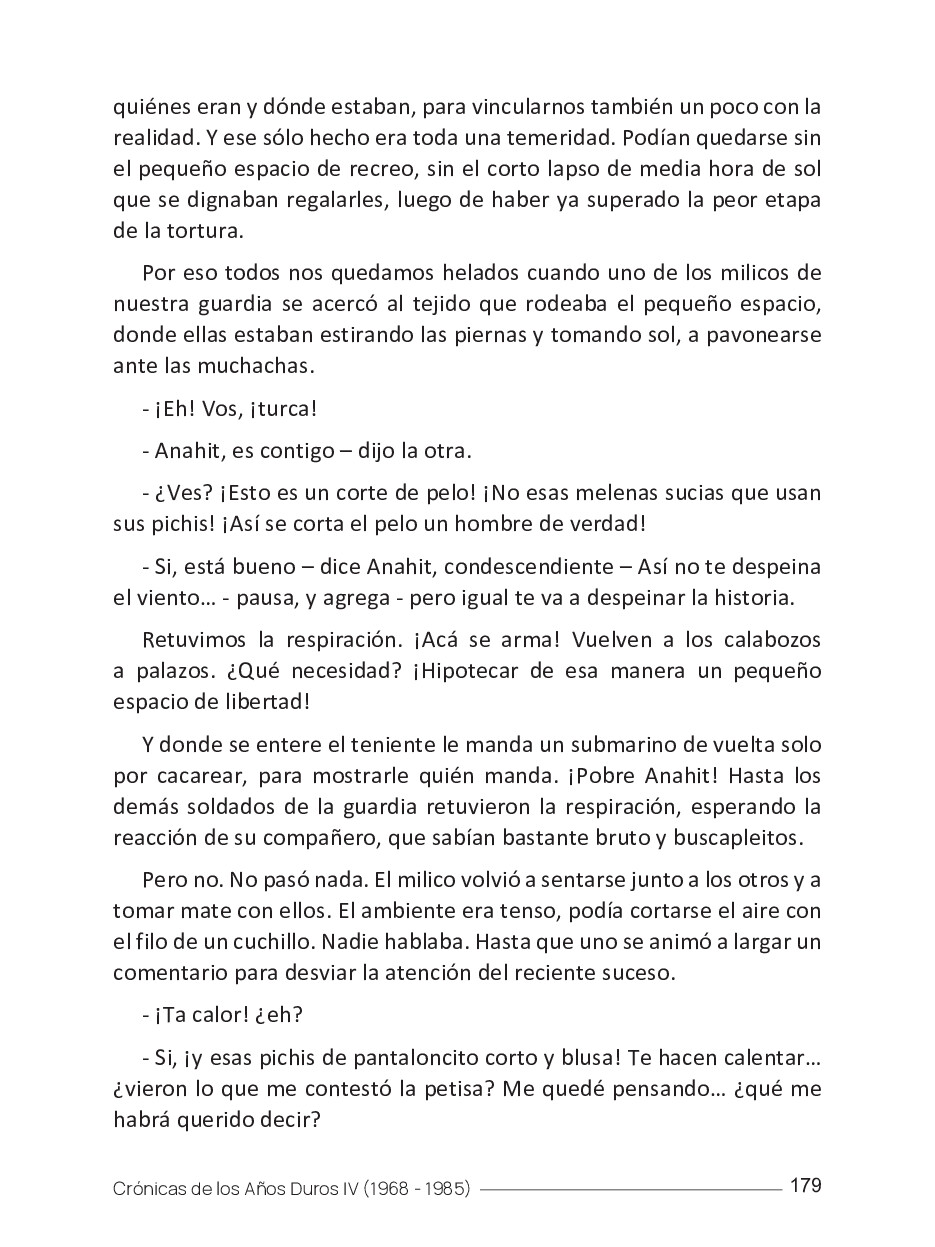 quiénes eran y dónde estaban, para vincularnos también un poco con la realidad. Y ese sólo hecho era toda una temeridad. Podían quedarse sin el pequeño espacio de recreo, sin el corto lapso de media hora de sol que se dignaban regalarles, luego de haber ya superado la peor etapa de la tortura.

Por eso todos nos quedamos helados cuando uno de los milicos de nuestra guardia se acercó al tejido que rodeaba el pequeño espacio, donde ellas estaban estirando las piernas y tomando sol, a pavonearse ante las muchachas.

- ¡Eh! Vos, ¡turca!

- Anahit, es contigo – dijo la otra.

- ¿Ves? ¡Esto es un corte de pelo! ¡No esas melenas sucias que usan sus pichis! ¡Así se corta el pelo un hombre de verdad!

- Si, está bueno – dice Anahit, condescendiente – Así no te despeina el viento... - pausa, y agrega - pero igual te va a despeinar la historia.

Retuvimos la respiración. ¡Acá se arma! Vuelven a los calabozos a palazos. ¿Qué necesidad? ¡Hipotecar de esa manera un pequeño espacio de libertad!

Y donde se entere el teniente le manda un submarino de vuelta solo por cacarear, para mostrarle quién manda. ¡Pobre Anahit! Hasta los demás soldados de la guardia retuvieron la respiración, esperando la reacción de su compañero, que sabían bastante bruto y buscapleitos.

Pero no. No pasó nada. El milico volvió a sentarse junto a los otros y a tomar mate con ellos. El ambiente era tenso, podía cortarse el aire con el filo de un cuchillo. Nadie hablaba. Hasta que uno se animó a largar un comentario para desviar la atención del reciente suceso.

- ¡Ta calor! ¿eh?

- Si, ¡y esas pichis de pantaloncito corto y blusa! Te hacen calentar... ¿vieron lo que me contestó la petisa? Me quedé pensando... ¿qué me habrá querido decir?

Crónicas de los Años Duros IV (1968 - 1985) 179